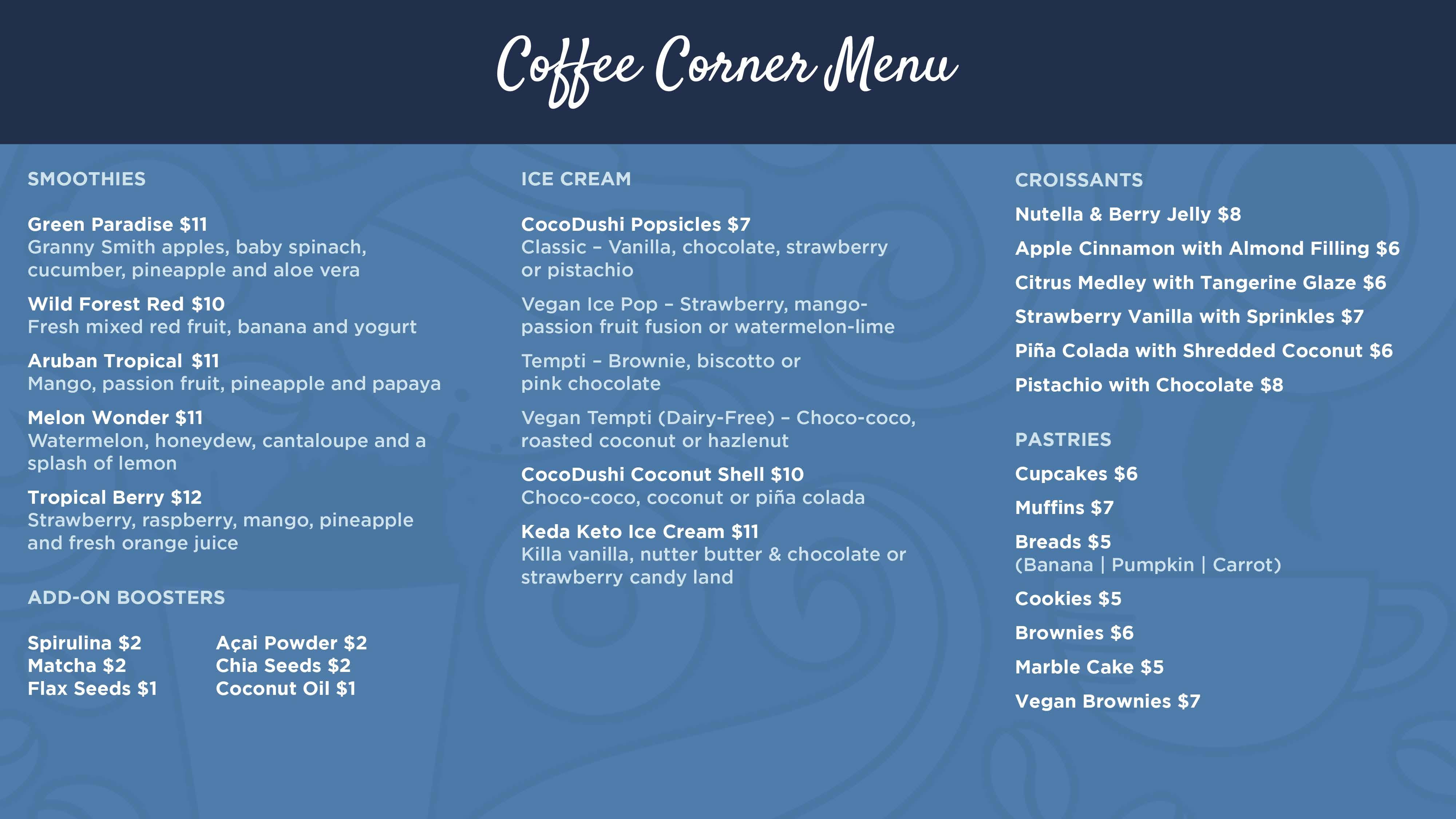 Coffee Corner Menu

SMOOTHIES

Green Paradise $11
Granny Smith apples, baby spinach, cucumber, pineapple and aloe vera

Wild Forest Red $10
Fresh mixed red fruit, banana and yogurt

Aruban Tropical $11
Mango, passion fruit, pineapple and papaya

Melon Wonder $11
Watermelon, honeydew, cantaloupe and a splash of lemon

Tropical Berry $12
Strawberry, raspberry, mango, pineapple and fresh orange juice

ADD-ON BOOSTERS

Spirulina $2
Matcha $2
Flax Seeds $1

Açai Powder $2
Chia Seeds $2
Coconut Oil $1

ICE CREAM

CocoDushi Popsicles $7
Classic – Vanilla, chocolate, strawberry or pistachio

Vegan Ice Pop – Strawberry, mango-passion fruit fusion or watermelon-lime

Tempti – Brownie, biscotto or pink chocolate

Vegan Tempti (Dairy-Free) – Choco-coco, roasted coconut or hazlenut

CocoDushi Coconut Shell $10
Choco-coco, coconut or piña colada

Keda Keto Ice Cream $11
Killa vanilla, nutter butter & chocolate or strawberry candy land

CROISSANTS

Nutella & Berry Jelly $8

Apple Cinnamon with Almond Filling $6

Citrus Medley with Tangerine Glaze $6

Strawberry Vanilla with Sprinkles $7

Piña Colada with Shredded Coconut $6

Pistachio with Chocolate $8

PASTRIES

Cupcakes $6

Muffins $7

Breads $5
(Banana | Pumpkin | Carrot)

Cookies $5

Brownies $6

Marble Cake $5

Vegan Brownies $7